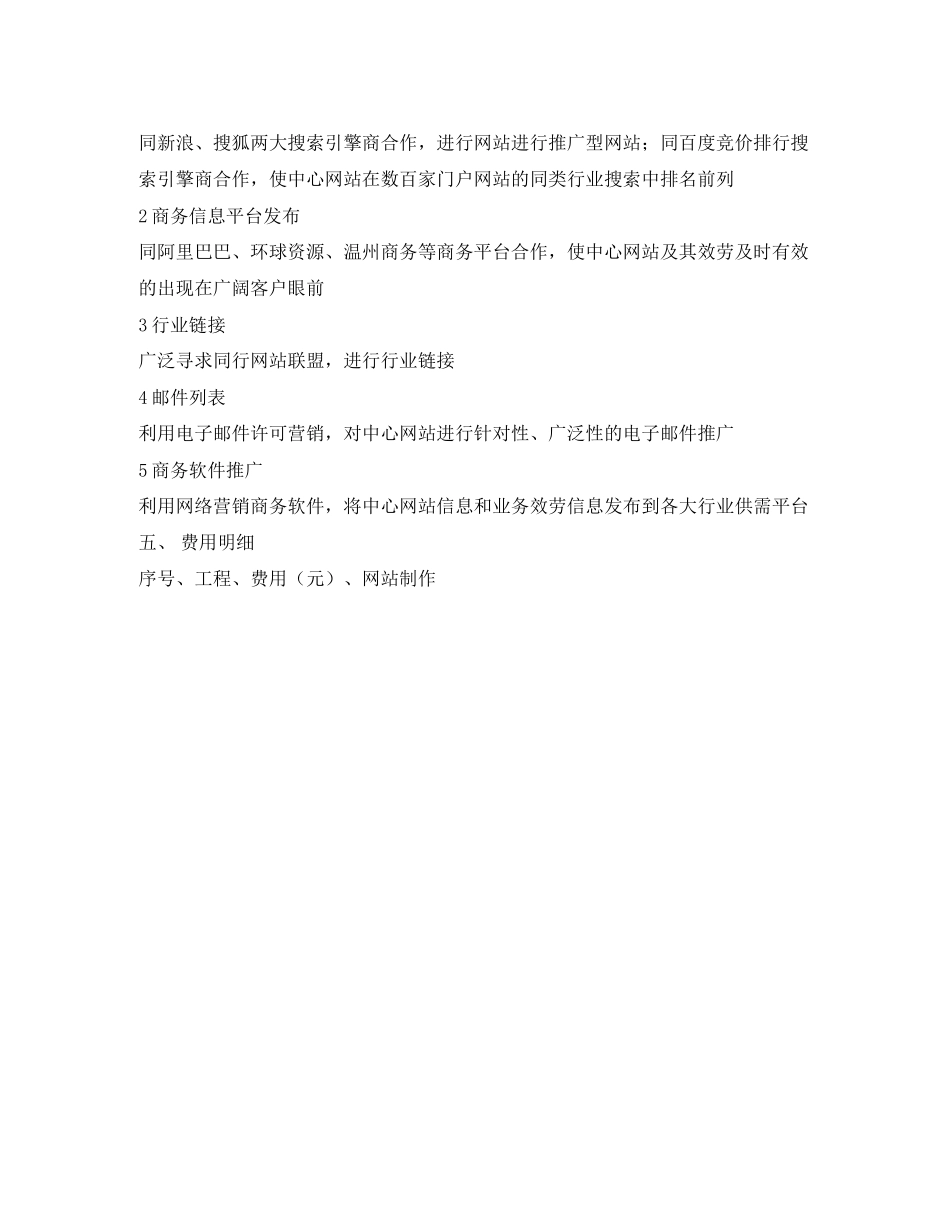 同新浪、搜狐两大搜索引擎商合作，进行网站进行推广型网站；同百度竞价排行搜索引擎商合作，使中心网站在数百家门户网站的同类行业搜索中排名前列

2 商务信息平台发布

同阿里巴巴、环球资源、温州商务等商务平台合作，使中心网站及其效劳及时有效的出现在广阔客户眼前

3 行业链接

广泛寻求同行网站联盟，进行行业链接

4 邮件列表

利用电子邮件许可营销，对中心网站进行针对性、广泛性的电子邮件推广

5 商务软件推广

利用网络营销商务软件，将中心网站信息和业务效劳信息发布到各大行业供需平台

五、 费用明细

序号、工程、费用（元）、网站制作